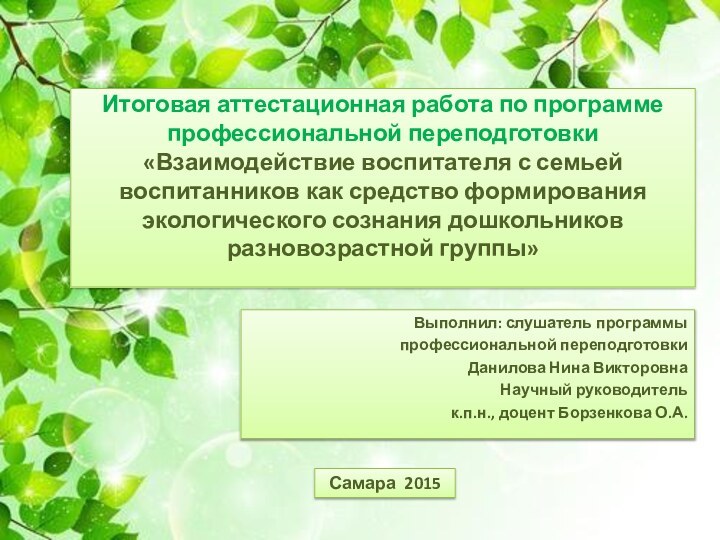 Итоговая аттестационная работа по программе профессиональной переподготовки «Взаимодействие воспитателя с семьей воспитанников как средство формирования экологического сознания дошкольников разновозрастной группы»

Выполнил: слушатель программы
профессиональной переподготовки
Данилова Нина Викторовна
Научный руководитель
к.п.н., доцент Борзенкова О.А.

Самара 2015